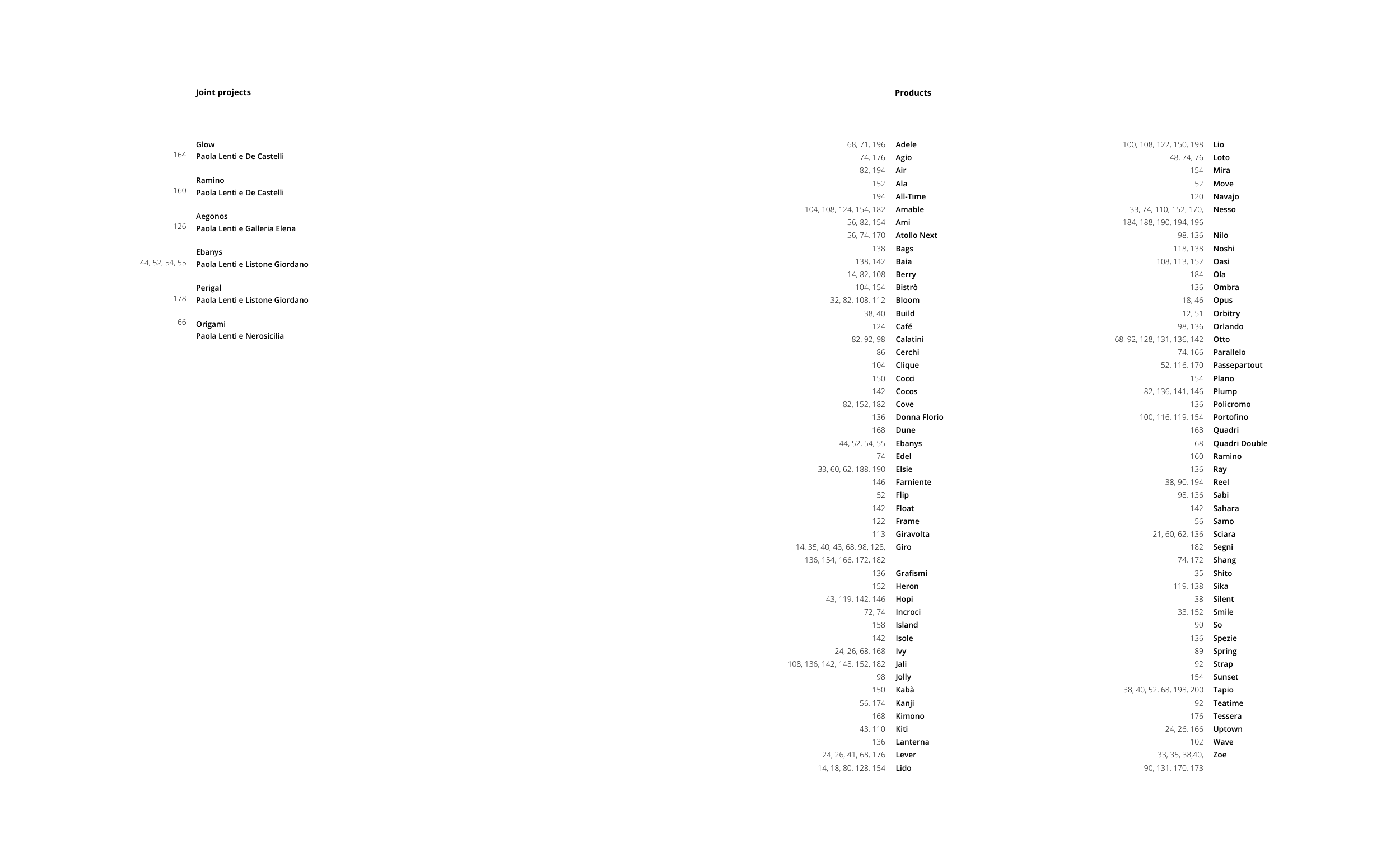 Joint projects

Glow
164 Paola Lenti e De Castelli

Ramino
160 Paola Lenti e De Castelli

Aegonos
126 Paola Lenti e Galleria Elena

Ebanys
44, 52, 54, 55 Paola Lenti e Listone Giordano

Perigal
178 Paola Lenti e Listone Giordano

66 Origami
Paola Lenti e Nerosicilia

Products

68, 71, 196 Adele
74, 176 Agio
82, 194 Air
152 Ala
194 All-Time
104, 108, 124, 154, 182 Amable
56, 82, 154 Ami
56, 74, 170 Atollo Next
138 Bags
138, 142 Baia
14, 82, 108 Berry
104, 154 Bistrò
32, 82, 108, 112 Bloom
38, 40 Build
124 Café
82, 92, 98 Calatini
86 Cerchi
104 Clique
150 Cocci
142 Cocos
82, 152, 182 Cove
136 Donna Florio
168 Dune
44, 52, 54, 55 Ebanys
74 Edel
33, 60, 62, 188, 190 Elsie
146 Farniente
52 Flip
142 Float
122 Frame
113 Giravolta
14, 35, 40, 43, 68, 98, 128, 136, 154, 166, 172, 182 Giro
136 Grafismi
152 Heron
43, 119, 142, 146 Hopi
72, 74 Incroci
158 Island
142 Isole
24, 26, 68, 168 Ivy
108, 136, 142, 148, 152, 182 Jali
98 Jolly
150 Kabà
56, 174 Kanji
168 Kimono
43, 110 Kiti
136 Lanterna
24, 26, 41, 68, 176 Lever
14, 18, 80, 128, 154 Lido

100, 108, 122, 150, 198 Lio
48, 74, 76 Loto
154 Mira
52 Move
120 Navajo
33, 74, 110, 152, 170, 184, 188, 190, 194, 196 Nesso
98, 136 Nilo
118, 138 Noshi
108, 113, 152 Oasi
184 Ola
136 Ombra
18, 46 Opus
12, 51 Orbitry
98, 136 Orlando
68, 92, 128, 131, 136, 142 Otto
74, 166 Parallelo
52, 116, 170 Passepartout
154 Plano
82, 136, 141, 146 Plump
136 Policromo
100, 116, 119, 154 Portofino
168 Quadri
68 Quadri Double
160 Ramino
136 Ray
38, 90, 194 Reel
98, 136 Sabi
142 Sahara
56 Samo
21, 60, 62, 136 Sciara
182 Segni
74, 172 Shang
35 Shito
119, 138 Sika
38 Silent
33, 152 Smile
90 So
136 Spezie
89 Spring
92 Strap
154 Sunset
38, 40, 52, 68, 198, 200 Tapio
92 Teatime
176 Tessera
24, 26, 166 Uptown
102 Wave
33, 35, 38,40, 90, 131, 170, 173 Zoe